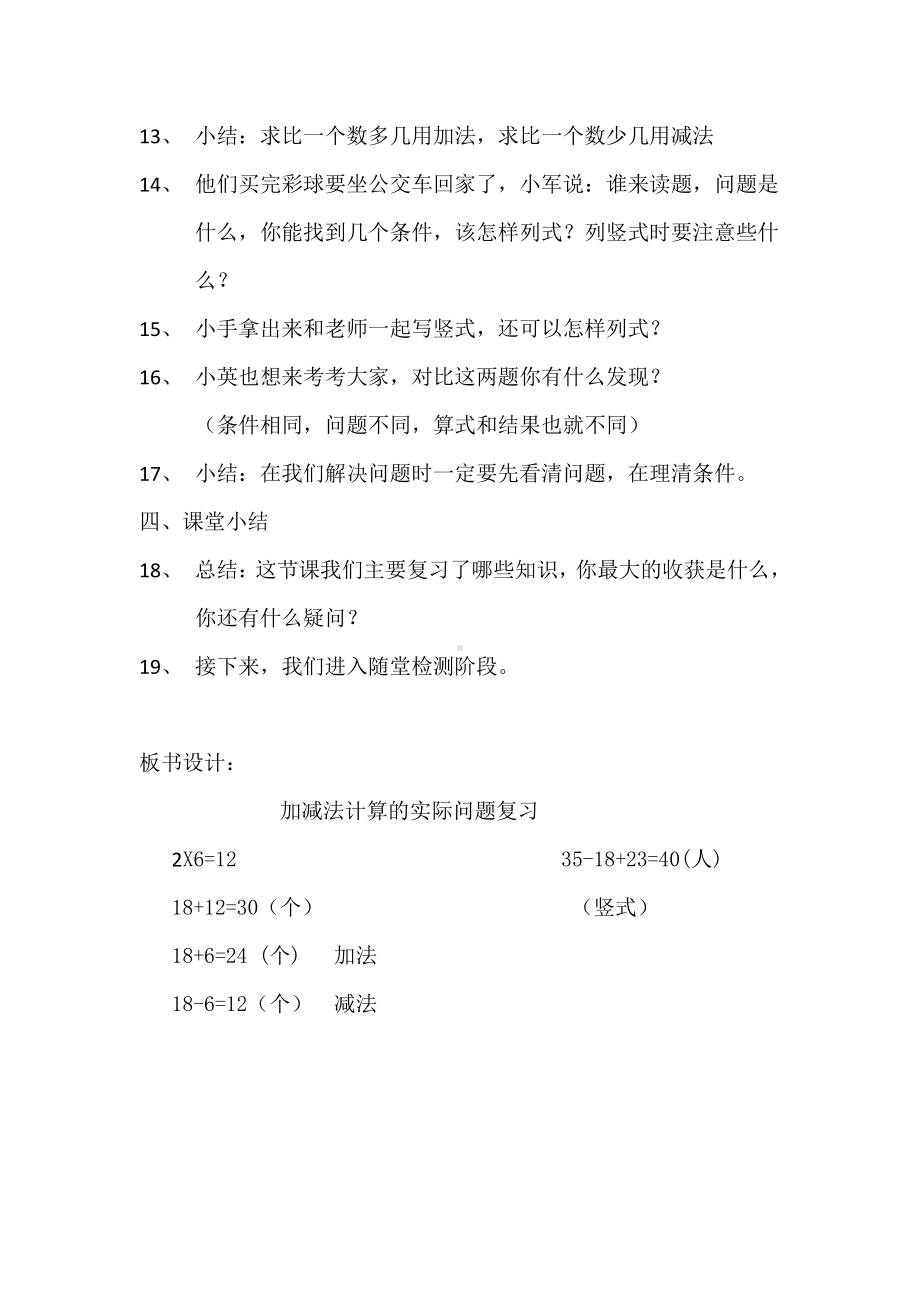 13、 小结：求比一个数多几用加法，求比一个数少几用减法

14、 他们买完彩球要坐公交车回家了，小军说：谁来读题，问题是什么，你能找到几个条件，该怎样列式？列竖式时要注意些什么？

15、 小手拿出来和老师一起写竖式，还可以怎样列式？

16、 小英也想来考考大家，对比这两题你有什么发现？

（条件相同，问题不同，算式和结果也就不同）

17、 小结：在我们解决问题时一定要先看清问题，在理清条件。

四、课堂小结

18、 总结：这节课我们主要复习了哪些知识，你最大的收获是什么，你还有什么疑问？

19、 接下来，我们进入随堂检测阶段。

板书设计：

加减法计算的实际问题复习

2X6=12

18+12=30（个）

18+6=24（个） 加法

18-6=12（个） 减法

35-18+23=40(人)

（竖式）